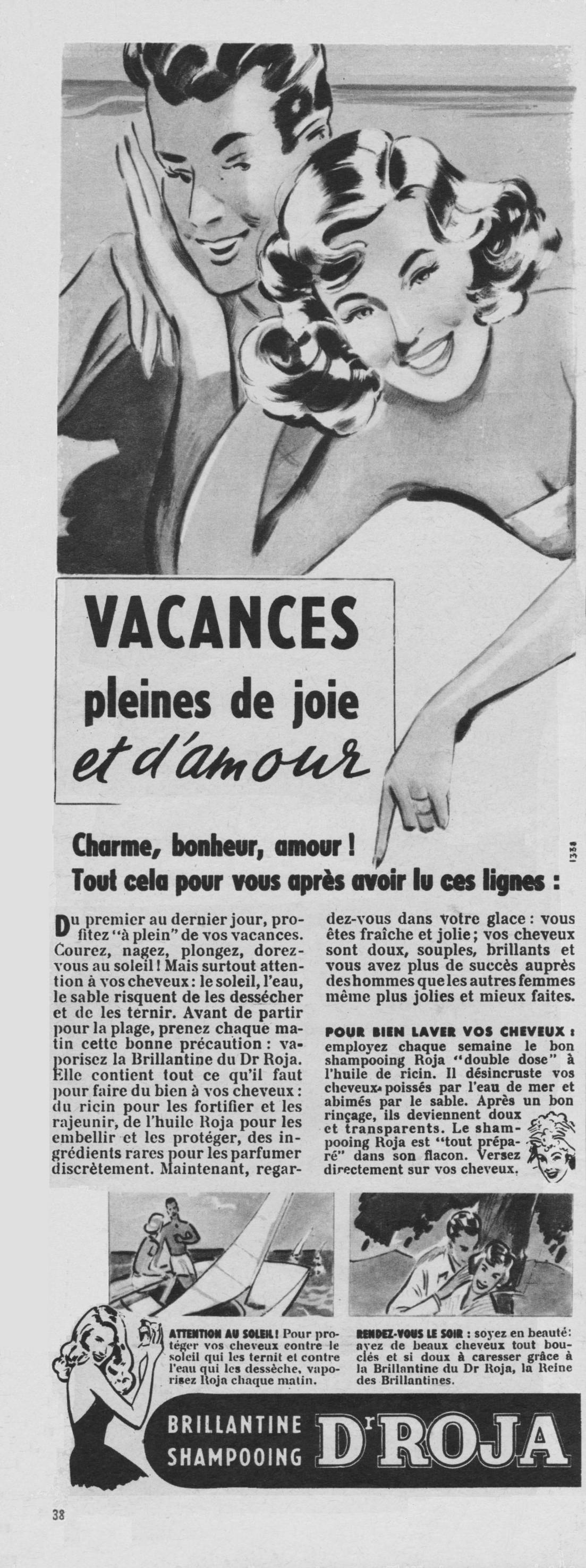 VACANCES
pleines de joie
et d'amour

1338

Charme, bonheur, amour !
Tout cela pour vous après avoir lu ces lignes :

Du premier au dernier jour, profitez "à plein" de vos vacances. Courez, nagez, plongez, dorez-vous au soleil ! Mais surtout attention à vos cheveux : le soleil, l'eau, le sable risquent de les dessécher et de les ternir. Avant de partir pour la plage, prenez chaque matin cette bonne précaution : vaporisez la Brillantine du Dr Roja. Elle contient tout ce qu'il faut pour faire du bien à vos cheveux : du ricin pour les fortifier et les rajeunir, de l'huile Roja pour les embellir et les protéger, des ingrédients rares pour les parfumer discrètement. Maintenant, regardez-vous dans votre glace : vous êtes fraîche et jolie ; vos cheveux sont doux, souples, brillants et vous avez plus de succès auprès des hommes que les autres femmes même plus jolies et mieux faites.

POUR BIEN LAVER VOS CHEVEUX : employez chaque semaine le bon shampooing Roja "double dose" à l'huile de ricin. Il désincruste vos cheveux poissés par l'eau de mer et abîmés par le sable. Après un bon rinçage, ils deviennent doux et transparents. Le shampooing Roja est "tout préparé" dans son flacon. Versez directement sur vos cheveux.

ATTENTION AU SOLEIL ! Pour protéger vos cheveux contre le soleil qui les ternit et contre l'eau qui les dessèche, vaporisez Roja chaque matin.

RENDEZ-VOUS LE SOIR : soyez en beauté : ayez de beaux cheveux tout bouclés et si doux à caresser grâce à la Brillantine du Dr Roja, la Reine des Brillantines.

BRILLANTINE
SHAMPOOING
Dr ROJA

38